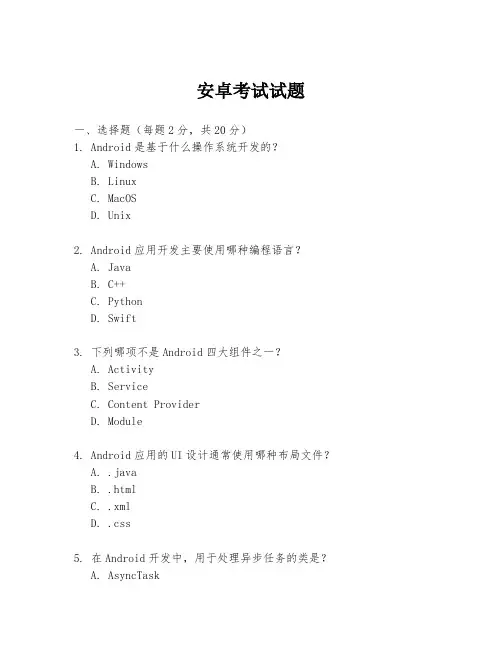 安卓考试试题

一、选择题（每题 2 分，共 20 分）
1. Android 是基于什么操作系统开发的？
A. Windows
B. Linux
C. MacOS
D. Unix

2. Android 应用开发主要使用哪种编程语言？
A. Java
B. C++
C. Python
D. Swift

3. 下列哪项不是 Android 四大组件之一？
A. Activity
B. Service
C. Content Provider
D. Module

4. Android 应用的 UI 设计通常使用哪种布局文件？
A. .java
B. .html
C. .xml
D. .css

5. 在 Android 开发中，用于处理异步任务的类是？
A. AsyncTask